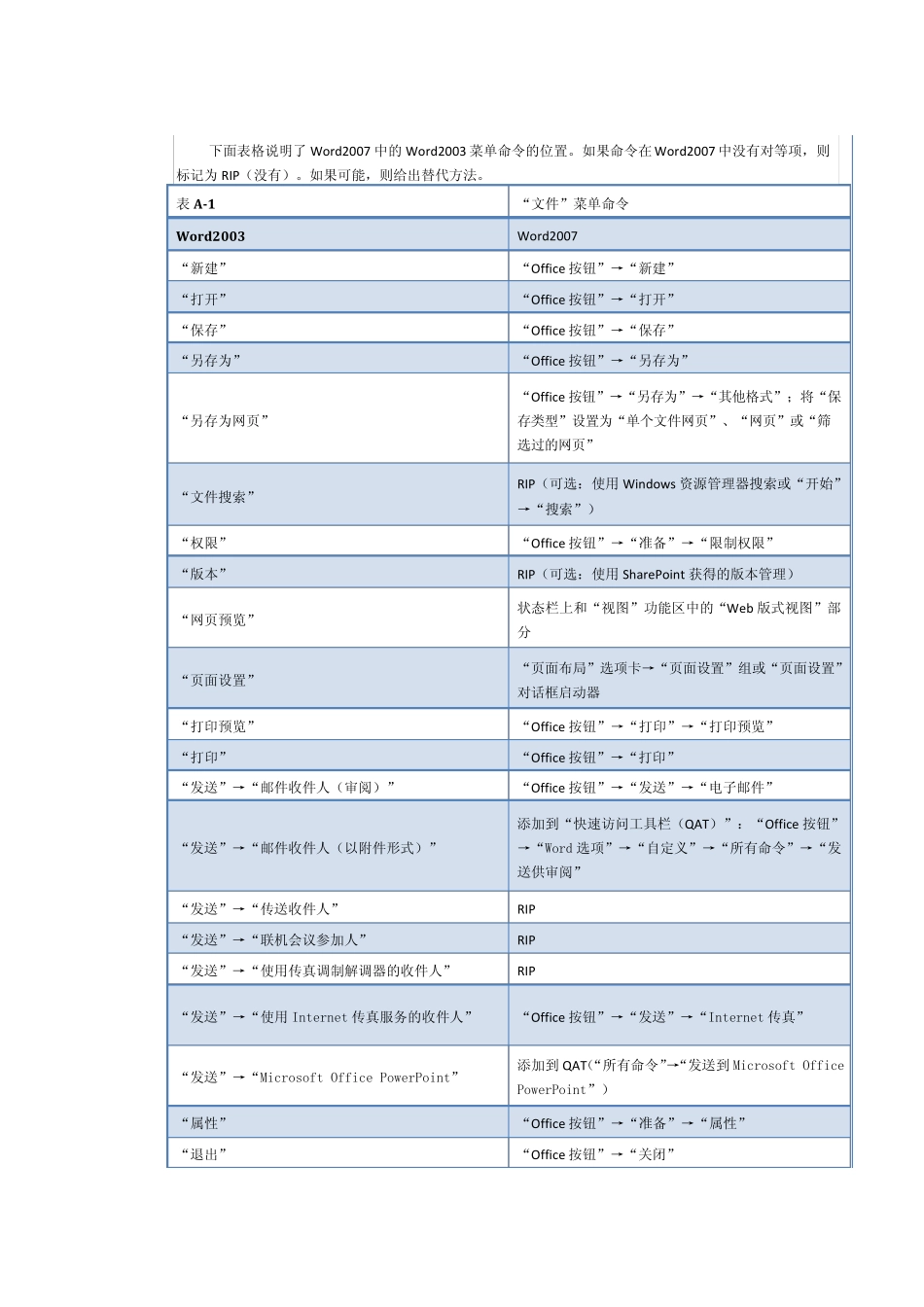 下面表格说明了 Word2007 中的 Word2003 菜单命令的位置。如果命令在 Word2007 中没有对等项，则标记为 RIP（没有）。如果可能，则给出替代方法。

| 表 A-1 | “文件”菜单命令 |
|---|---|
| Word2003 | Word2007 |
| “新建” | “Office 按钮”→“新建” |
| “打开” | “Office 按钮”→“打开” |
| “保存” | “Office 按钮”→“保存” |
| “另存为” | “Office 按钮”→“另存为” |
| “另存为网页” | “Office 按钮”→“另存为”→“其他格式”；将“保存类型”设置为“单个文件网页”、“网页”或“筛选过的网页” |
| “文件搜索” | RIP（可选：使用 Windows 资源管理器搜索或“开始”→“搜索”） |
| “权限” | “Office 按钮”→“准备”→“限制权限” |
| “版本” | RIP（可选：使用 SharePoint 获得的版本管理） |
| “网页预览” | 状态栏上和“视图”功能区中的“Web 版式视图”部分 |
| “页面设置” | “页面布局”选项卡→“页面设置”组或“页面设置”对话框启动器 |
| “打印预览” | “Office 按钮”→“打印”→“打印预览” |
| “打印” | “Office 按钮”→“打印” |
| “发送”→“邮件收件人（审阅）” | “Office 按钮”→“发送”→“电子邮件” |
| “发送”→“邮件收件人（以附件形式）” | 添加到“快速访问工具栏（QAT）”：“Office 按钮”→“Word 选项”→“自定义”→“所有命令”→“发送供审阅” |
| “发送”→“传送收件人” | RIP |
| “发送”→“联机会议参加人” | RIP |
| “发送”→“使用传真调制解调器的收件人” | RIP |
| “发送”→“使用 Internet 传真服务的收件人” | “Office 按钮”→“发送”→“Internet 传真” |
| “发送”→“Microsoft Office PowerPoint” | 添加到 QAT(“所有命令”→“发送到 Microsoft Office PowerPoint”) |
| “属性” | “Office 按钮”→“准备”→“属性” |
| “退出” | “Office 按钮”→“关闭” |